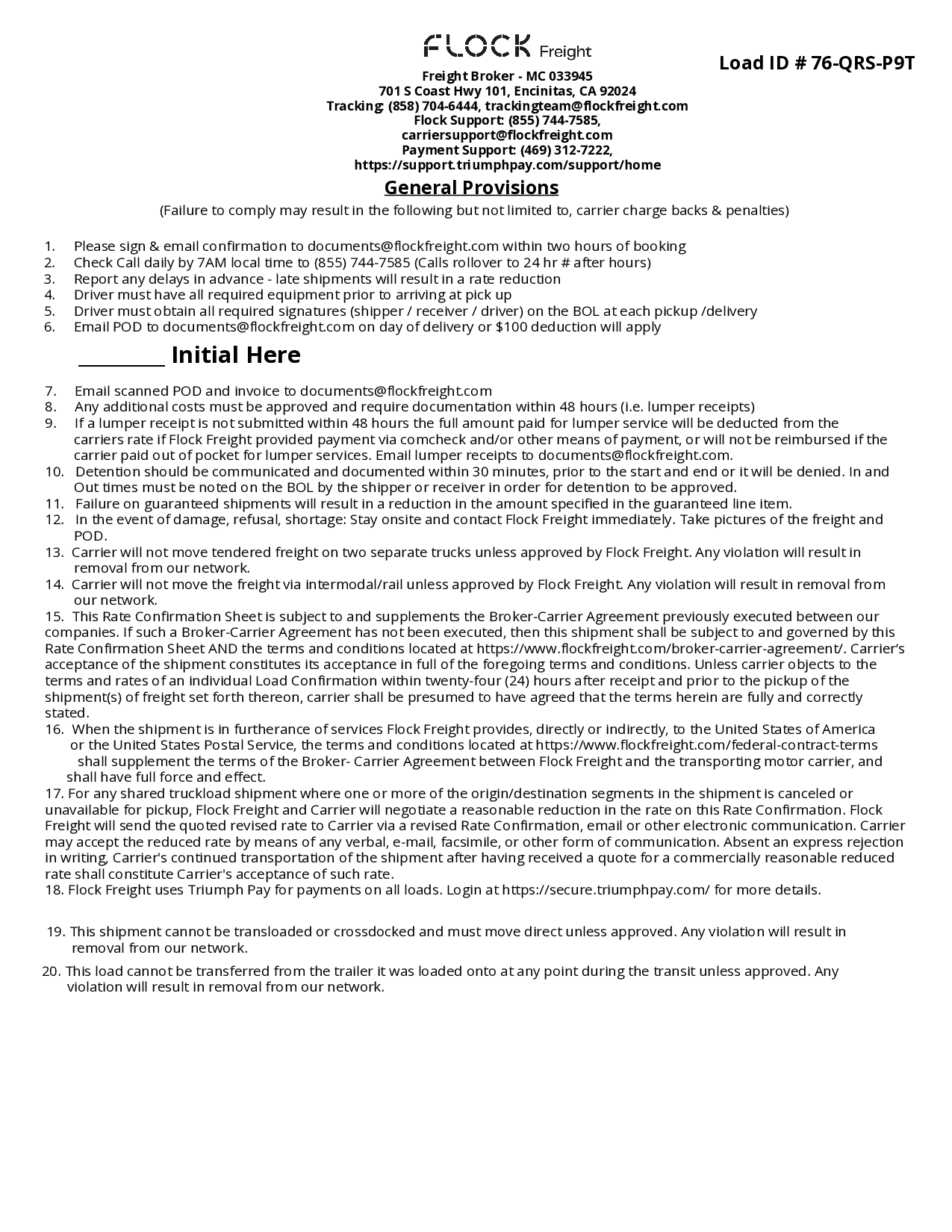 FLOCK Freight

Load ID # 76-QRS-P9T

Freight Broker - MC 033945
701 S Coast Hwy 101, Encinitas, CA 92024
Tracking: (858) 704-6444, trackingteam@flockfreight.com
Flock Support: (855) 744-7585,
carriersupport@flockfreight.com
Payment Support: (469) 312-7222,
https://support.triumphpay.com/support/home

General Provisions

(Failure to comply may result in the following but not limited to, carrier charge backs & penalties)

1. Please sign & email confirmation to documents@flockfreight.com within two hours of booking
2. Check Call daily by 7AM local time to (855) 744-7585 (Calls rollover to 24 hr # after hours)
3. Report any delays in advance - late shipments will result in a rate reduction
4. Driver must have all required equipment prior to arriving at pick up
5. Driver must obtain all required signatures (shipper / receiver / driver) on the BOL at each pickup /delivery
6. Email POD to documents@flockfreight.com on day of delivery or $100 deduction will apply

_________ Initial Here

7. Email scanned POD and invoice to documents@flockfreight.com
8. Any additional costs must be approved and require documentation within 48 hours (i.e. lumper receipts)
9. If a lumper receipt is not submitted within 48 hours the full amount paid for lumper service will be deducted from the carriers rate if Flock Freight provided payment via comcheck and/or other means of payment, or will not be reimbursed if the carrier paid out of pocket for lumper services. Email lumper receipts to documents@flockfreight.com.
10. Detention should be communicated and documented within 30 minutes, prior to the start and end or it will be denied. In and Out times must be noted on the BOL by the shipper or receiver in order for detention to be approved.
11. Failure on guaranteed shipments will result in a reduction in the amount specified in the guaranteed line item.
12. In the event of damage, refusal, shortage: Stay onsite and contact Flock Freight immediately. Take pictures of the freight and POD.
13. Carrier will not move tendered freight on two separate trucks unless approved by Flock Freight. Any violation will result in removal from our network.
14. Carrier will not move the freight via intermodal/rail unless approved by Flock Freight. Any violation will result in removal from our network.
15. This Rate Confirmation Sheet is subject to and supplements the Broker-Carrier Agreement previously executed between our companies. If such a Broker-Carrier Agreement has not been executed, then this shipment shall be subject to and governed by this Rate Confirmation Sheet AND the terms and conditions located at https://www.flockfreight.com/broker-carrier-agreement/. Carrier's acceptance of the shipment constitutes its acceptance in full of the foregoing terms and conditions. Unless carrier objects to the terms and rates of an individual Load Confirmation within twenty-four (24) hours after receipt and prior to the pickup of the shipment(s) of freight set forth thereon, carrier shall be presumed to have agreed that the terms herein are fully and correctly stated.
16. When the shipment is in furtherance of services Flock Freight provides, directly or indirectly, to the United States of America or the United States Postal Service, the terms and conditions located at https://www.flockfreight.com/federal-contract-terms shall supplement the terms of the Broker- Carrier Agreement between Flock Freight and the transporting motor carrier, and shall have full force and effect.
17. For any shared truckload shipment where one or more of the origin/destination segments in the shipment is canceled or unavailable for pickup, Flock Freight and Carrier will negotiate a reasonable reduction in the rate on this Rate Confirmation. Flock Freight will send the quoted revised rate to Carrier via a revised Rate Confirmation, email or other electronic communication. Carrier may accept the reduced rate by means of any verbal, e-mail, facsimile, or other form of communication. Absent an express rejection in writing, Carrier's continued transportation of the shipment after having received a quote for a commercially reasonable reduced rate shall constitute Carrier's acceptance of such rate.
18. Flock Freight uses Triumph Pay for payments on all loads. Login at https://secure.triumphpay.com/ for more details.

19. This shipment cannot be transloaded or crossdocked and must move direct unless approved. Any violation will result in removal from our network.

20. This load cannot be transferred from the trailer it was loaded onto at any point during the transit unless approved. Any violation will result in removal from our network.